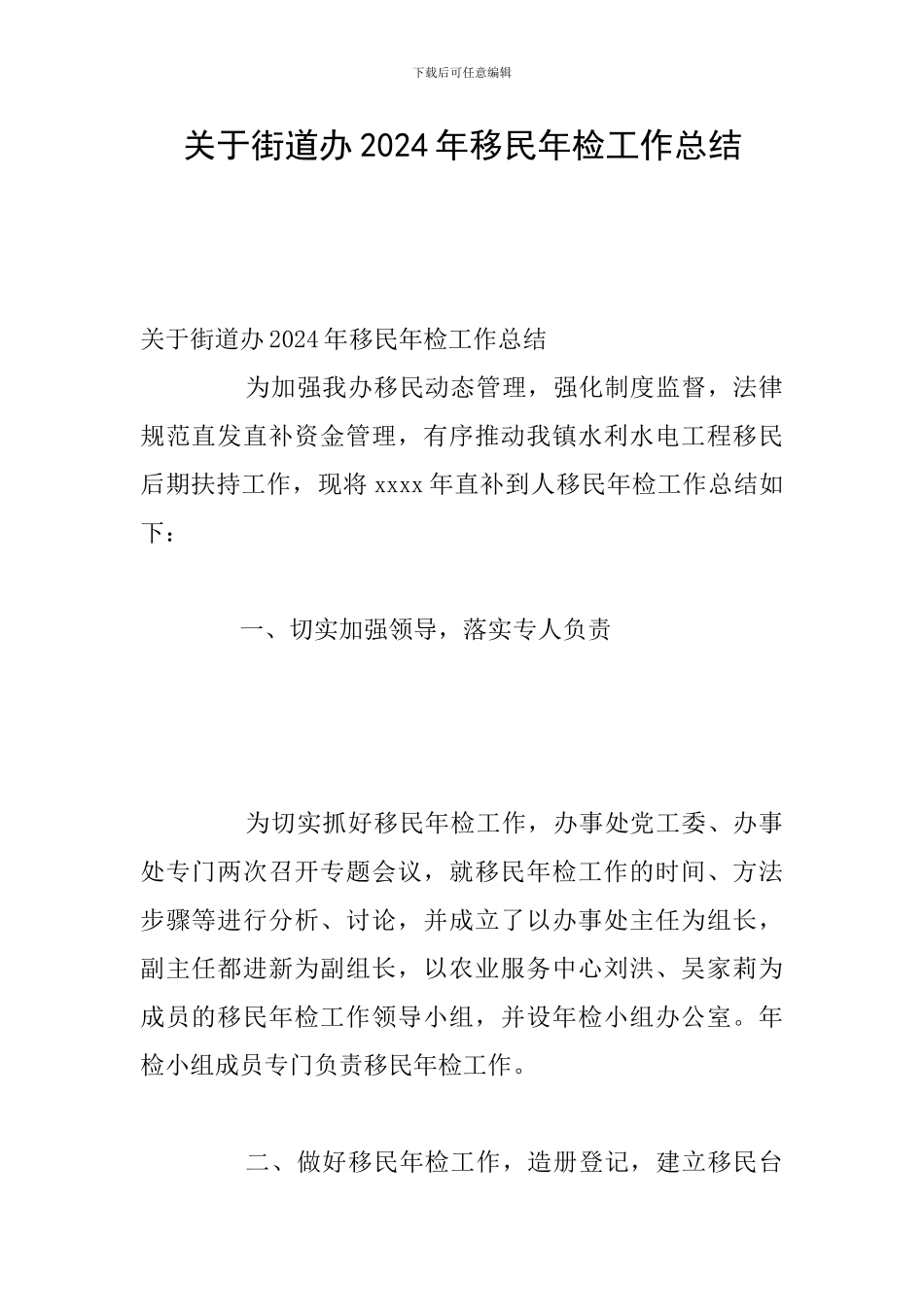 下载后可任意编辑

关于街道办2024年移民年检工作总结

关于街道办2024年移民年检工作总结

为加强我办移民动态管理，强化制度监督，法律规范直发直补资金管理，有序推动我镇水利水电工程移民后期扶持工作，现将xxxx年直补到人移民年检工作总结如下：

一、切实加强领导，落实专人负责

为切实抓好移民年检工作，办事处党工委、办事处专门两次召开专题会议，就移民年检工作的时间、方法步骤等进行分析、讨论，并成立了以办事处主任为组长，副主任都进新为副组长，以农业服务中心刘洪、吴家莉为成员的移民年检工作领导小组，并设年检小组办公室。年检小组成员专门负责移民年检工作。

二、做好移民年检工作，造册登记，建立移民台